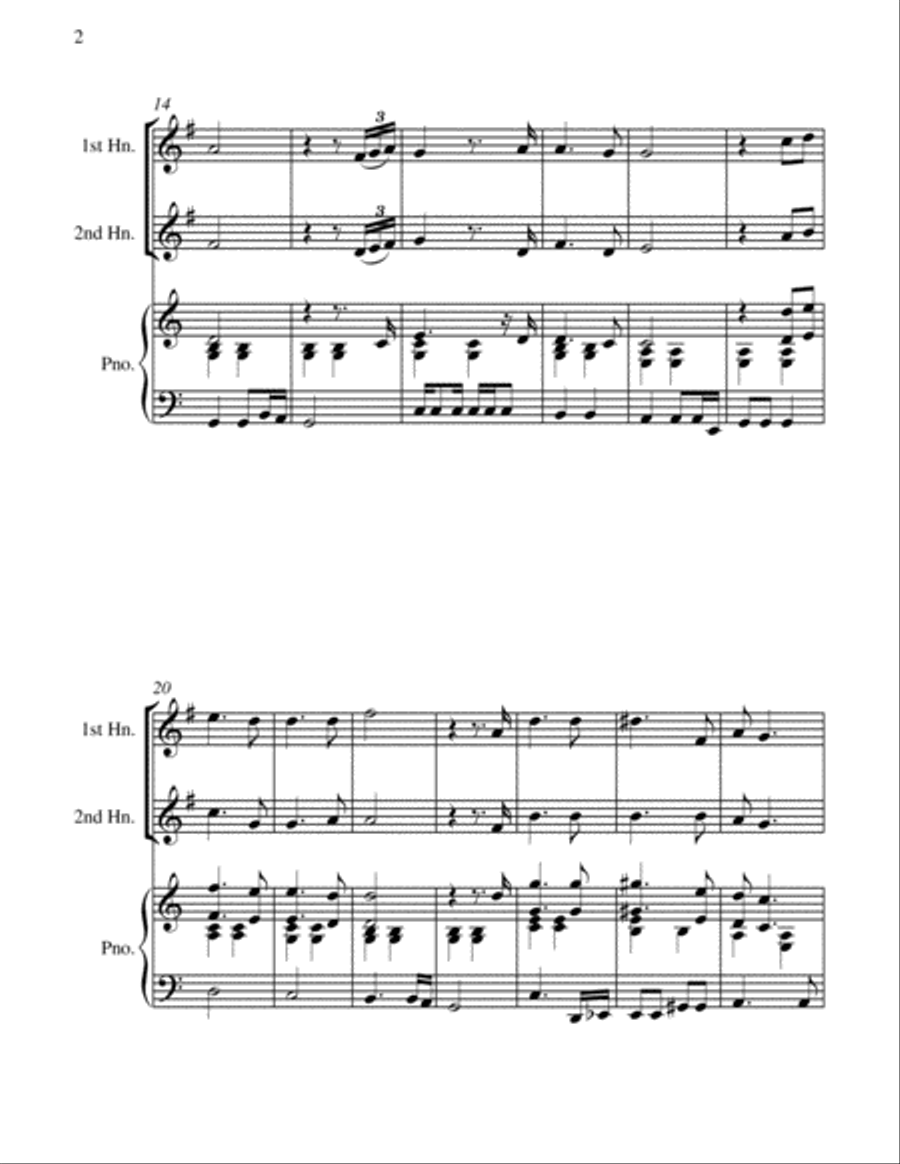 2

14

1st Hn.

3

2nd Hn.

3

Pno.

20

1st Hn.

2nd Hn.

Pno.